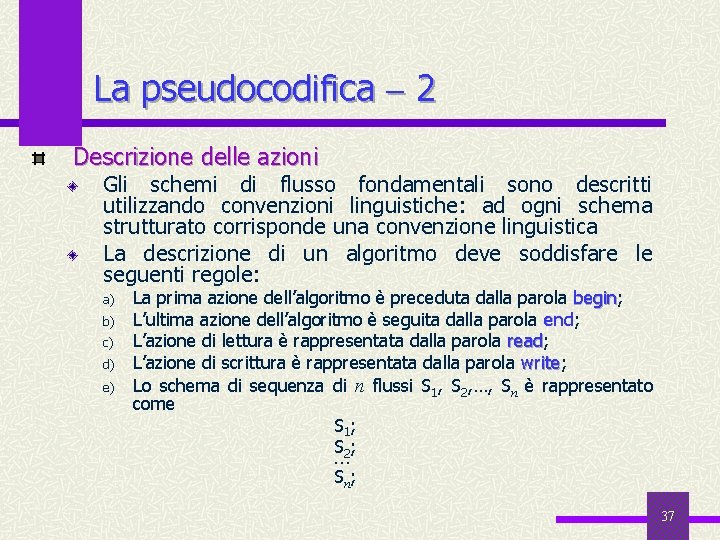 La pseudocodifica – 2

Descrizione delle azioni

Gli schemi di flusso fondamentali sono descritti utilizzando convenzioni linguistiche: ad ogni schema strutturato corrisponde una convenzione linguistica

La descrizione di un algoritmo deve soddisfare le seguenti regole:

a) La prima azione dell'algoritmo è preceduta dalla parola begin;
b) L'ultima azione dell'algoritmo è seguita dalla parola end;
c) L'azione di lettura è rappresentata dalla parola read;
d) L'azione di scrittura è rappresentata dalla parola write;
e) Lo schema di sequenza di $n$ flussi $S_1$, $S_2$,…, $S_n$ è rappresentato come

$S_1$;
$S_2$;
…
$S_n$;

37